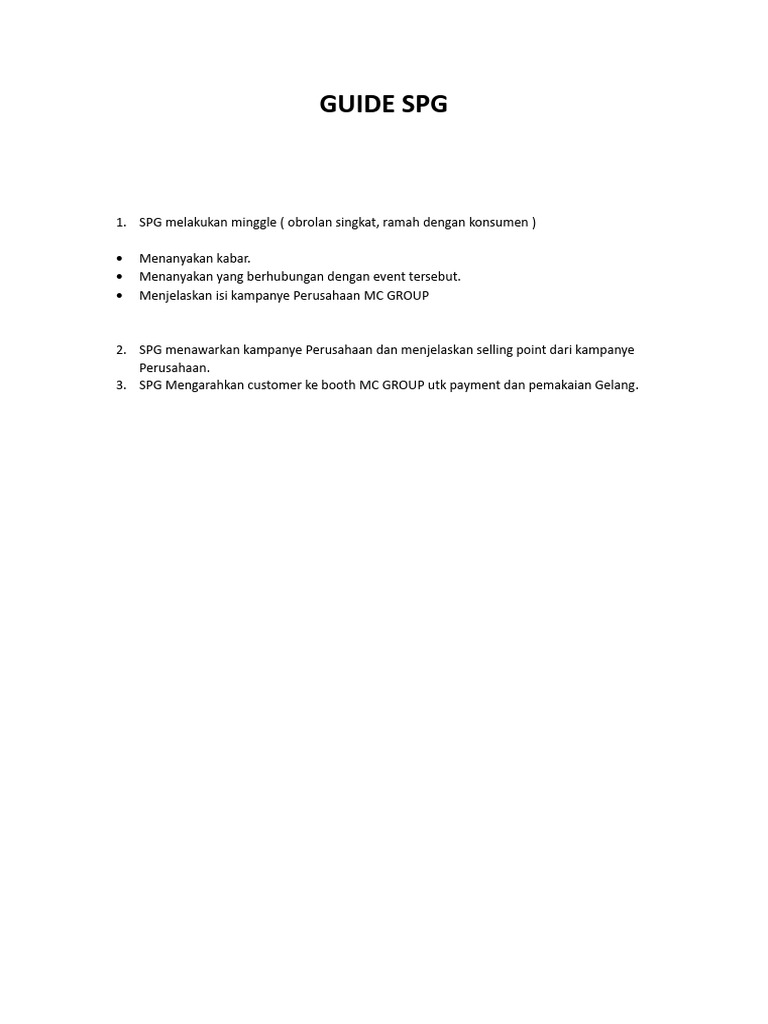 GUIDE SPG

1. SPG melakukan minggle ( obrolan singkat, ramah dengan konsumen )

• Menanyakan kabar.
• Menanyakan yang berhubungan dengan event tersebut.
• Menjelaskan isi kampanye Perusahaan MC GROUP

2. SPG menawarkan kampanye Perusahaan dan menjelaskan selling point dari kampanye Perusahaan.
3. SPG Mengarahkan customer ke booth MC GROUP utk payment dan pemakaian Gelang.